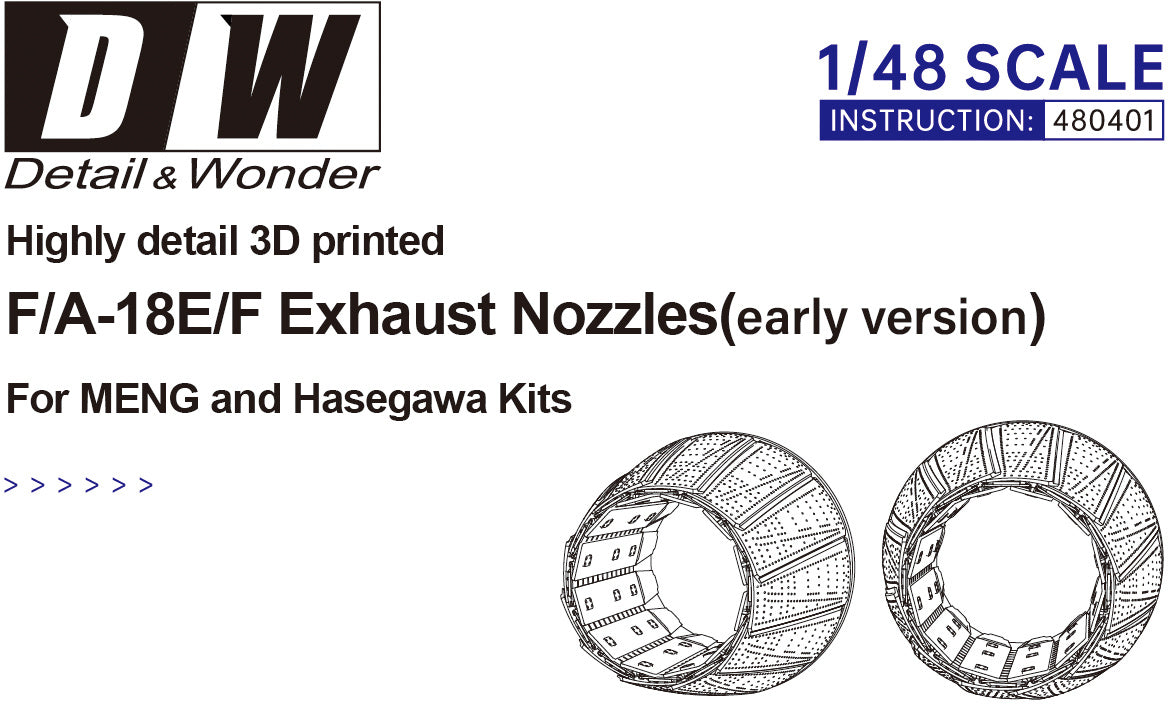 D/W
Detail & Wonder

1/48 SCALE
INSTRUCTION: 480401

Highly detail 3D printed

F/A-18E/F Exhaust Nozzles(early version)

For MENG and Hasegawa Kits

> > > > > >